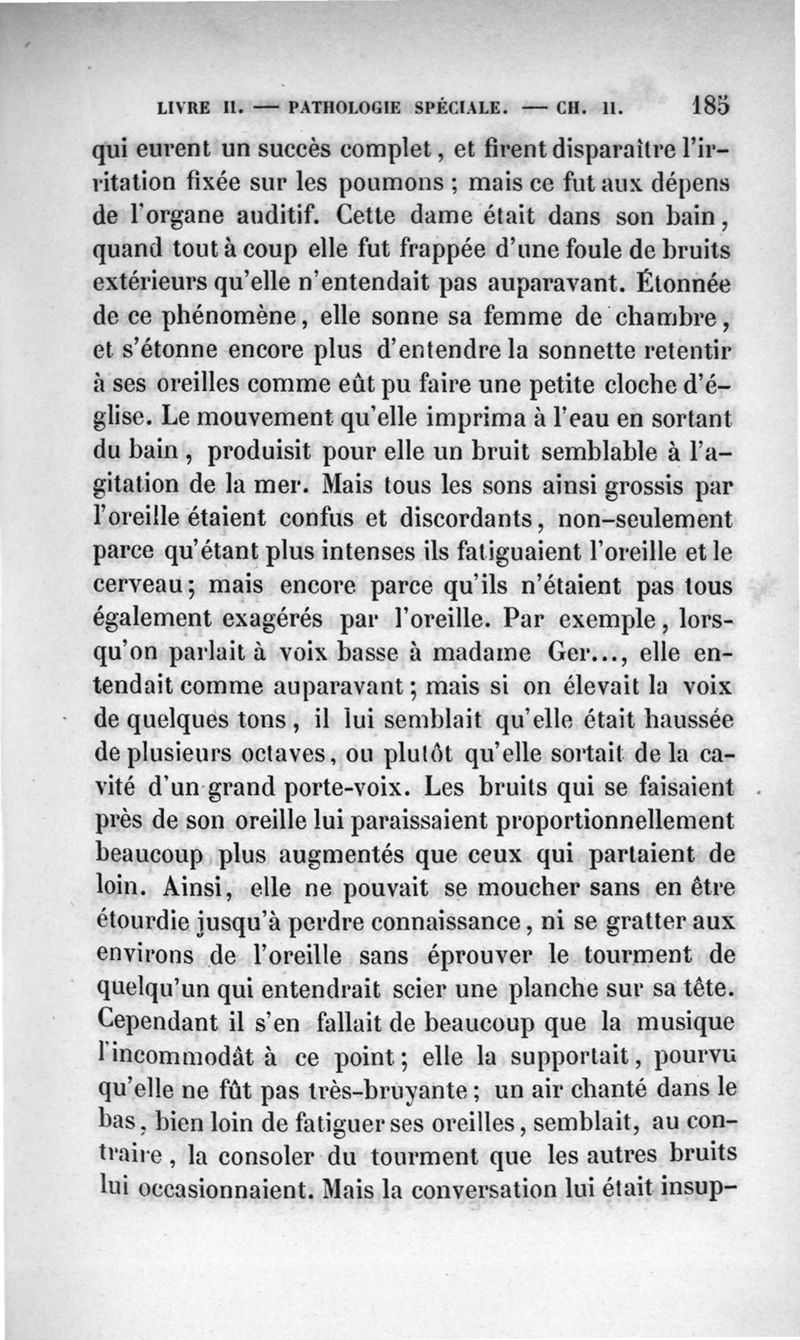 LIVRE II. — PATHOLOGIE SPÉCIALE. — CH. II. 185

qui eurent un succès complet, et firent disparaître l'irritation fixée sur les poumons ; mais ce fut aux dépens de l'organe auditif. Cette dame était dans son bain, quand tout à coup elle fut frappée d'une foule de bruits extérieurs qu'elle n'entendait pas auparavant. Étonnée de ce phénomène, elle sonne sa femme de chambre, et s'étonne encore plus d'entendre la sonnette retentir à ses oreilles comme eût pu faire une petite cloche d'église. Le mouvement qu'elle imprima à l'eau en sortant du bain, produisit pour elle un bruit semblable à l'agitation de la mer. Mais tous les sons ainsi grossis par l'oreille étaient confus et discordants, non-seulement parce qu'étant plus intenses ils fatiguaient l'oreille et le cerveau; mais encore parce qu'ils n'étaient pas tous également exagérés par l'oreille. Par exemple, lorsqu'on parlait à voix basse à madame Ger..., elle entendait comme auparavant; mais si on élevait la voix de quelques tons, il lui semblait qu'elle était haussée de plusieurs octaves, ou plutôt qu'elle sortait de la cavité d'un grand porte-voix. Les bruits qui se faisaient près de son oreille lui paraissaient proportionnellement beaucoup plus augmentés que ceux qui partaient de loin. Ainsi, elle ne pouvait se moucher sans en être étourdie jusqu'à perdre connaissance, ni se gratter aux environs de l'oreille sans éprouver le tourment de quelqu'un qui entendrait scier une planche sur sa tête. Cependant il s'en fallait de beaucoup que la musique l'incommodât à ce point; elle la supportait, pourvu qu'elle ne fût pas très-bruyante; un air chanté dans le bas, bien loin de fatiguer ses oreilles, semblait, au contraire, la consoler du tourment que les autres bruits lui occasionnaient. Mais la conversation lui était insup-